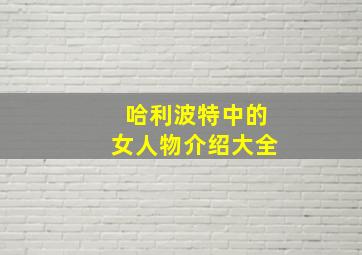 哈利波特中的
女人物介绍大全